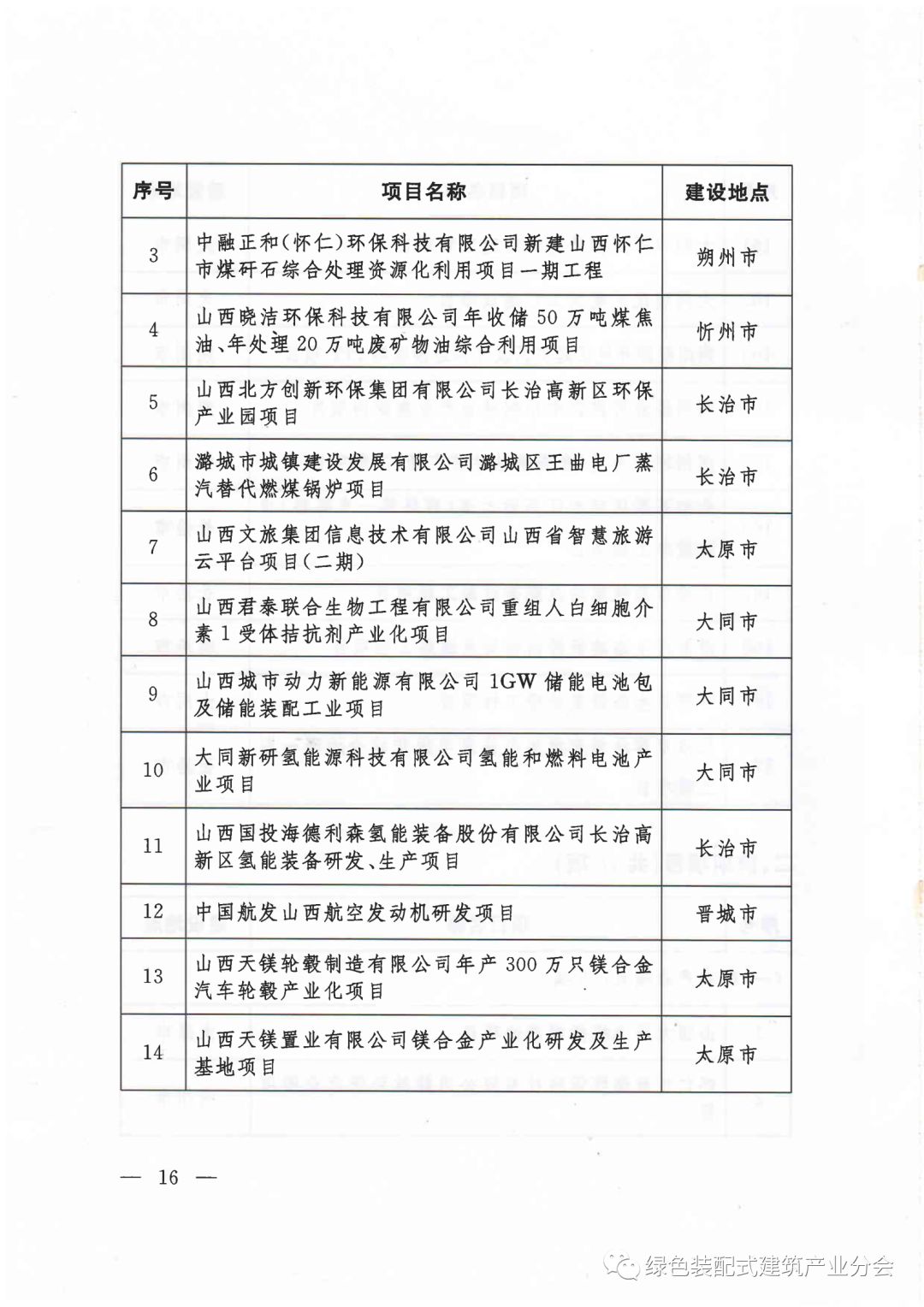 | 序号 | 项目名称 | 建设地点 |
|---|---|---|
| 3 | 中融正和(怀仁)环保科技有限公司新建山西怀仁市煤矸石综合处理资源化利用项目一期工程 | 朔州市 |
| 4 | 山西晓洁环保科技有限公司年收储50万吨煤焦油、年处理20万吨废矿物油综合利用项目 | 忻州市 |
| 5 | 山西北方创新环保集团有限公司长治高新区环保产业园项目 | 长治市 |
| 6 | 潞城市城镇建设发展有限公司潞城区王曲电厂蒸汽替代燃煤锅炉项目 | 长治市 |
| 7 | 山西文旅集团信息技术有限公司山西省智慧旅游云平台项目(二期) | 太原市 |
| 8 | 山西君泰联合生物工程有限公司重组人白细胞介素1受体拮抗剂产业化项目 | 大同市 |
| 9 | 山西城市动力新能源有限公司1GW储能电池包及储能装配工业项目 | 大同市 |
| 10 | 大同新研氢能源科技有限公司氢能和燃料电池产业项目 | 大同市 |
| 11 | 山西国投海德利森氢能装备股份有限公司长治高新区氢能装备研发、生产项目 | 长治市 |
| 12 | 中国航发山西航空发动机研发项目 | 晋城市 |
| 13 | 山西天镁轮毂制造有限公司年产300万只镁合金汽车轮毂产业化项目 | 太原市 |
| 14 | 山西天镁置业有限公司镁合金产业化研发及生产基地项目 | 太原市 |

— 16 —

绿色装配式建筑产业分会